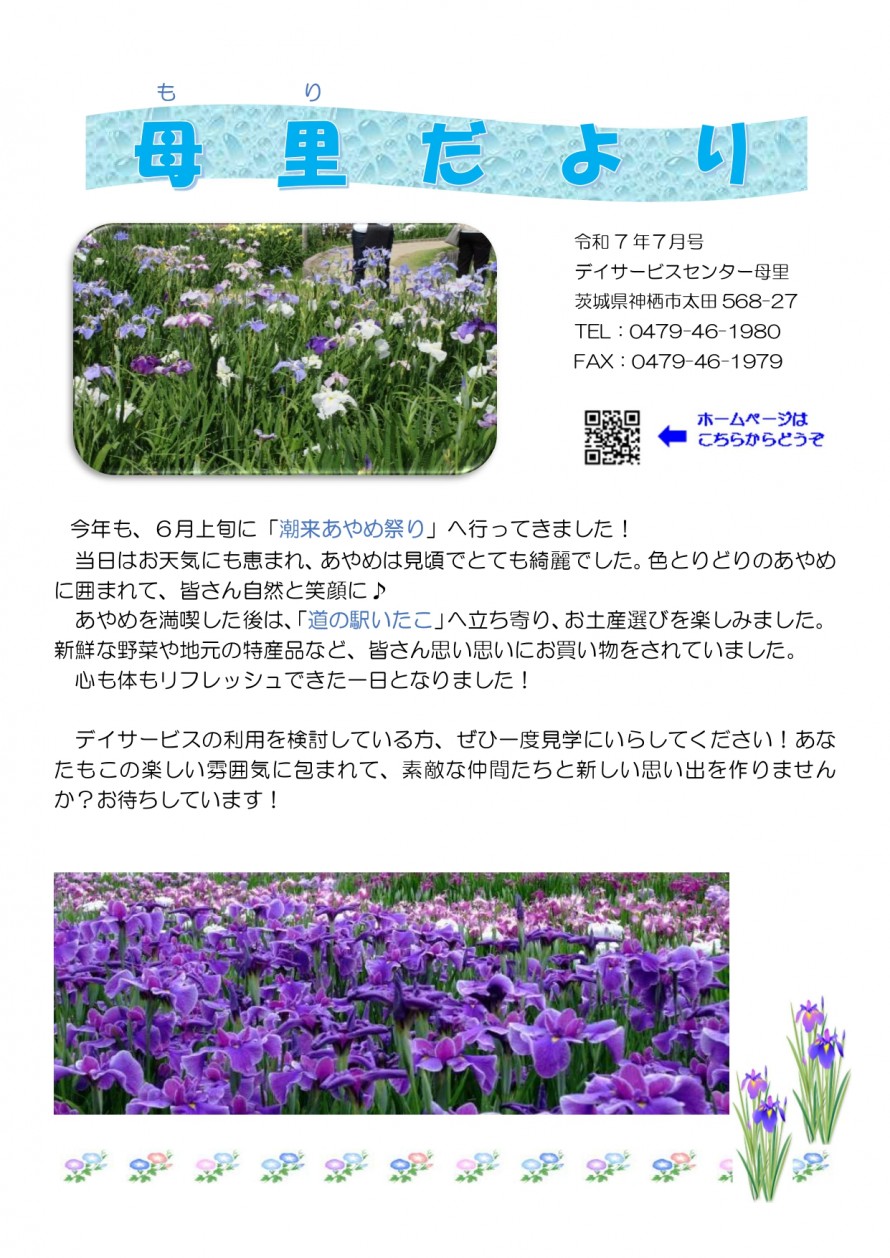 も　り
母里だより

令和７年7月号
デイサービスセンター母里
茨城県神栖市太田 568-27
TEL：0479-46-1980
FAX：0479-46-1979

ホームページは
こちらからどうぞ

今年も、6月上旬に「潮来あやめ祭り」へ行ってきました！
当日はお天気にも恵まれ、あやめは見頃でとても綺麗でした。色とりどりのあやめに囲まれて、皆さん自然と笑顔に♪
あやめを満喫した後は、「道の駅いたこ」へ立ち寄り、お土産選びを楽しみました。新鮮な野菜や地元の特産品など、皆さん思い思いにお買い物をされていました。
心も体もリフレッシュできた一日となりました！

デイサービスの利用を検討している方、ぜひ一度見学にいらしてください！あなたもこの楽しい雰囲気に包まれて、素敵な仲間たちと新しい思い出を作りませんか？お待ちしています！